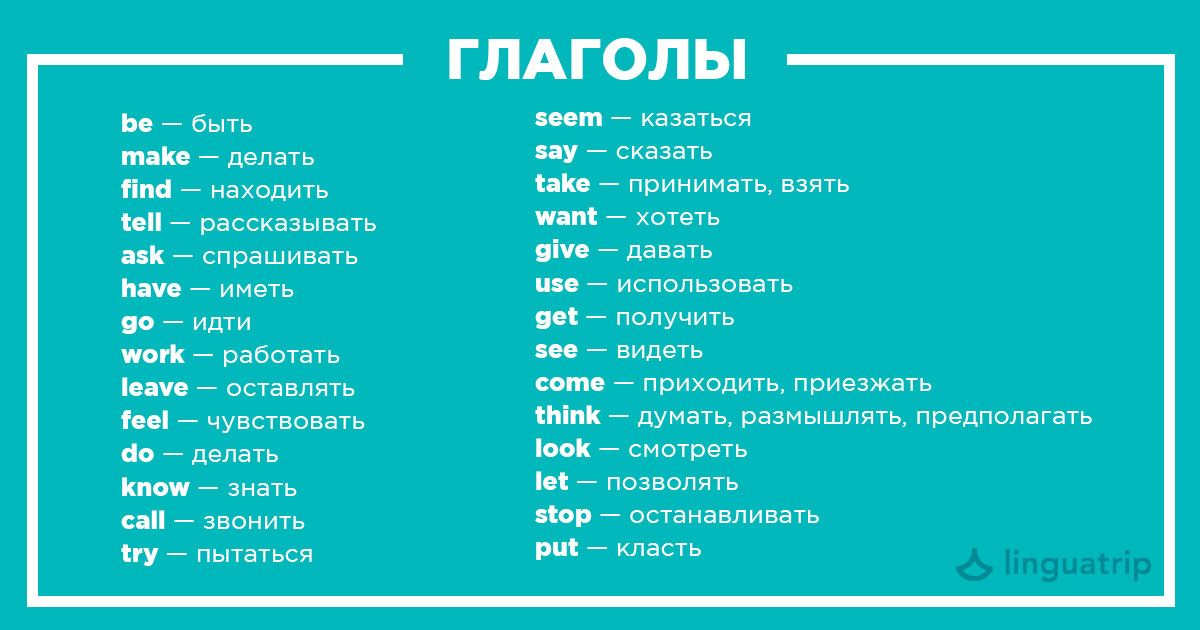 ГЛАГОЛЫ

be — быть
make — делать
find — находить
tell — рассказывать
ask — спрашивать
have — иметь
go — идти
work — работать
leave — оставлять
feel — чувствовать
do — делать
know — знать
call — звонить
try — пытаться

seem — казаться
say — сказать
take — принимать, взять
want — хотеть
give — давать
use — использовать
get — получить
see — видеть
come — приходить, приезжать
think — думать, размышлять, предполагать
look — смотреть
let — позволять
stop — останавливать
put — класть

linguatrip